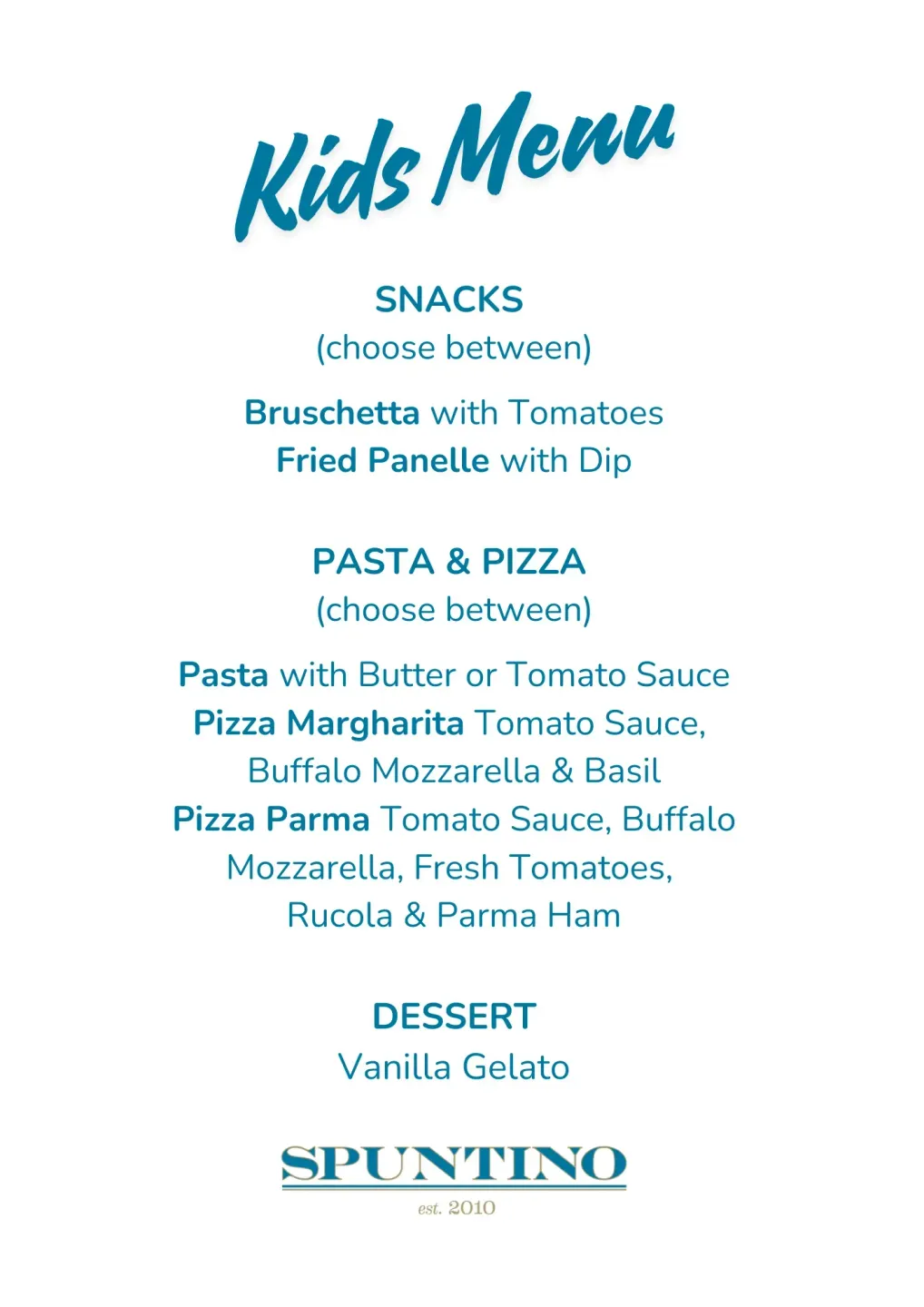 Kids Menu

SNACKS
(choose between)

Bruschetta with Tomatoes
Fried Panelle with Dip

PASTA & PIZZA
(choose between)

Pasta with Butter or Tomato Sauce
Pizza Margharita Tomato Sauce, Buffalo Mozzarella & Basil
Pizza Parma Tomato Sauce, Buffalo Mozzarella, Fresh Tomatoes, Rucola & Parma Ham

DESSERT
Vanilla Gelato

SPUNTINO
est. 2010